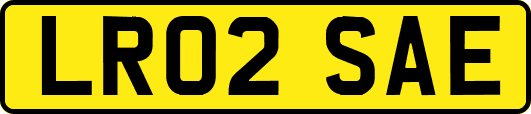 LR02 SAE